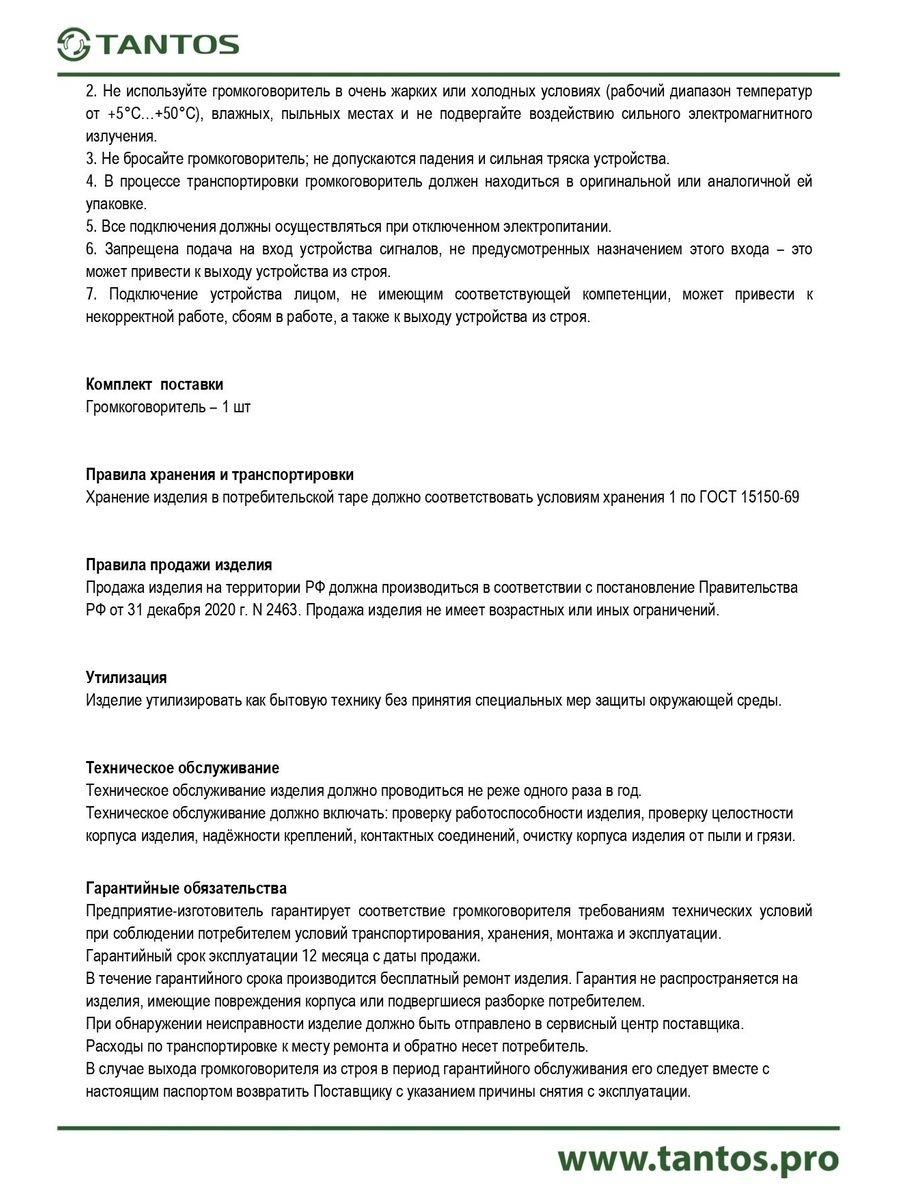 TANTOS

2. Не используйте громкоговоритель в очень жарких или холодных условиях (рабочий диапазон температур от +5°C…+50°C), влажных, пыльных местах и не подвергайте воздействию сильного электромагнитного излучения.
3. Не бросайте громкоговоритель; не допускаются падения и сильная тряска устройства.
4. В процессе транспортировки громкоговоритель должен находиться в оригинальной или аналогичной ей упаковке.
5. Все подключения должны осуществляться при отключенном электропитании.
6. Запрещена подача на вход устройства сигналов, не предусмотренных назначением этого входа – это может привести к выходу устройства из строя.
7. Подключение устройства лицом, не имеющим соответствующей компетенции, может привести к некорректной работе, сбоям в работе, а также к выходу устройства из строя.

Комплект поставки
Громкоговоритель – 1 шт

Правила хранения и транспортировки
Хранение изделия в потребительской таре должно соответствовать условиям хранения 1 по ГОСТ 15150-69

Правила продажи изделия
Продажа изделия на территории РФ должна производиться в соответствии с постановление Правительства РФ от 31 декабря 2020 г. N 2463. Продажа изделия не имеет возрастных или иных ограничений.

Утилизация
Изделие утилизировать как бытовую технику без принятия специальных мер защиты окружающей среды.

Техническое обслуживание
Техническое обслуживание изделия должно проводиться не реже одного раза в год.
Техническое обслуживание должно включать: проверку работоспособности изделия, проверку целостности корпуса изделия, надёжности креплений, контактных соединений, очистку корпуса изделия от пыли и грязи.

Гарантийные обязательства
Предприятие-изготовитель гарантирует соответствие громкоговорителя требованиям технических условий при соблюдении потребителем условий транспортирования, хранения, монтажа и эксплуатации.
Гарантийный срок эксплуатации 12 месяца с даты продажи.
В течение гарантийного срока производится бесплатный ремонт изделия. Гарантия не распространяется на изделия, имеющие повреждения корпуса или подвергшиеся разборке потребителем.
При обнаружении неисправности изделие должно быть отправлено в сервисный центр поставщика.
Расходы по транспортировке к месту ремонта и обратно несет потребитель.
В случае выхода громкоговорителя из строя в период гарантийного обслуживания его следует вместе с настоящим паспортом возвратить Поставщику с указанием причины снятия с эксплуатации.

www.tantos.pro